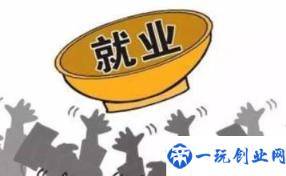 就业

一玩创业网